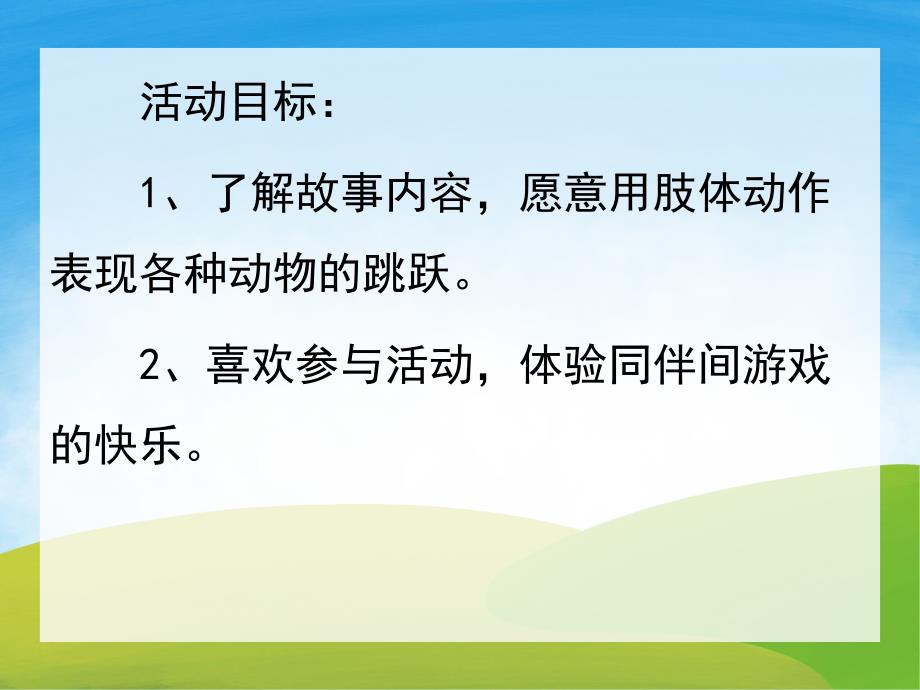 活动目标：

1、了解故事内容，愿意用肢体动作表现各种动物的跳跃。

2、喜欢参与活动，体验同伴间游戏的快乐。